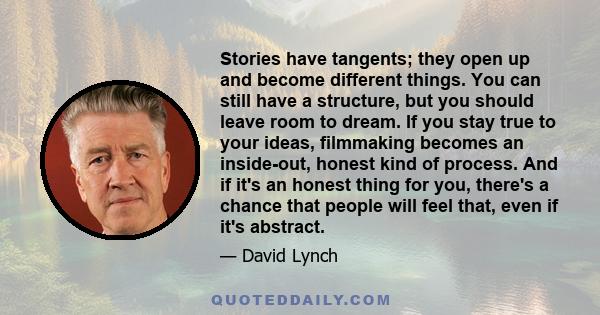 Stories have tangents; they open up and become different things. You can still have a structure, but you should leave room to dream. If you stay true to your ideas, filmmaking becomes an inside-out, honest kind of process. And if it's an honest thing for you, there's a chance that people will feel that, even if it's abstract.

— David Lynch

QUOTEDDAILY.COM